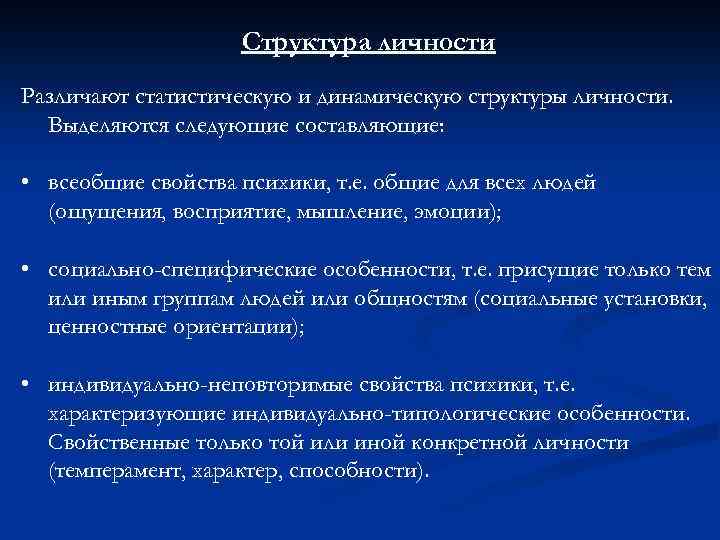 Структура личности

Различают статистическую и динамическую структуры личности. Выделяются следующие составляющие:

• всеобщие свойства психики, т.е. общие для всех людей (ощущения, восприятие, мышление, эмоции);

• социально-специфические особенности, т.е. присущие только тем или иным группам людей или общностям (социальные установки, ценностные ориентации);

• индивидуально-неповторимые свойства психики, т.е. характеризующие индивидуально-типологические особенности. Свойственные только той или иной конкретной личности (темперамент, характер, способности).